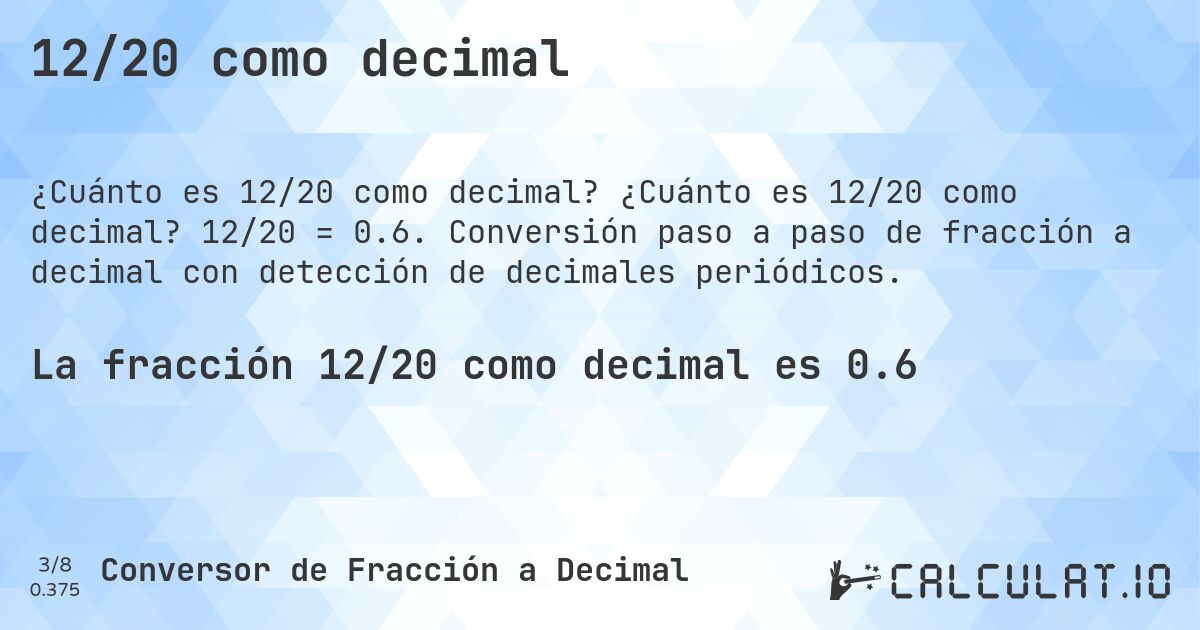 12/20 como decimal

¿Cuánto es 12/20 como decimal? ¿Cuánto es 12/20 como decimal? 12/20 = 0.6. Conversión paso a paso de fracción a decimal con detección de decimales periódicos.

La fracción 12/20 como decimal es 0.6

3/8
0.375

Conversor de Fracción a Decimal

CALCULAT.IO